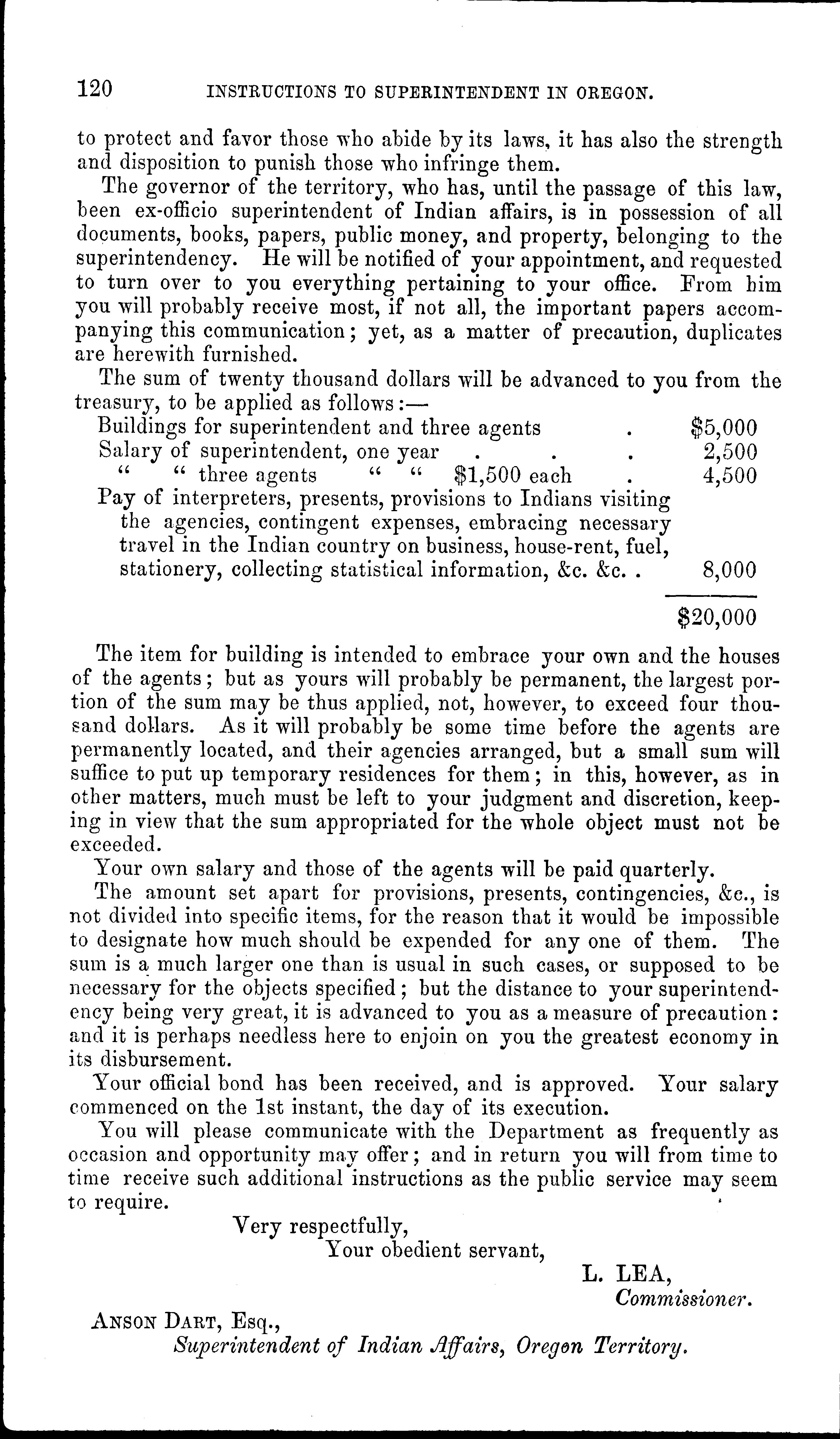 120 INSTRUCTIONS TO SUPERINTENDENT IN OREGON.

to protect and favor those who abide by its laws, it has also the strength and disposition to punish those who infringe them.

The governor of the territory, who has, until the passage of this law, been ex-officio superintendent of Indian affairs, is in possession of all documents, books, papers, public money, and property, belonging to the superintendency. He will be notified of your appointment, and requested to turn over to you everything pertaining to your office. From him you will probably receive most, if not all, the important papers accompanying this communication; yet, as a matter of precaution, duplicates are herewith furnished.

The sum of twenty thousand dollars will be advanced to you from the treasury, to be applied as follows:—

| | |
|---|---|
| Buildings for superintendent and three agents . | \$5,000 |
| Salary of superintendent, one year . . . | 2,500 |
| " " three agents " " \$1,500 each . | 4,500 |
| Pay of interpreters, presents, provisions to Indians visiting the agencies, contingent expenses, embracing necessary travel in the Indian country on business, house-rent, fuel, stationery, collecting statistical information, &c. &c. . | 8,000 |
| | \$20,000 |

The item for building is intended to embrace your own and the houses of the agents; but as yours will probably be permanent, the largest portion of the sum may be thus applied, not, however, to exceed four thousand dollars. As it will probably be some time before the agents are permanently located, and their agencies arranged, but a small sum will suffice to put up temporary residences for them; in this, however, as in other matters, much must be left to your judgment and discretion, keeping in view that the sum appropriated for the whole object must not be exceeded.

Your own salary and those of the agents will be paid quarterly.

The amount set apart for provisions, presents, contingencies, &c., is not divided into specific items, for the reason that it would be impossible to designate how much should be expended for any one of them. The sum is a much larger one than is usual in such cases, or supposed to be necessary for the objects specified; but the distance to your superintendency being very great, it is advanced to you as a measure of precaution: and it is perhaps needless here to enjoin on you the greatest economy in its disbursement.

Your official bond has been received, and is approved. Your salary commenced on the 1st instant, the day of its execution.

You will please communicate with the Department as frequently as occasion and opportunity may offer; and in return you will from time to time receive such additional instructions as the public service may seem to require.

Very respectfully,
Your obedient servant,
L. LEA,
Commissioner.

ANSON DART, Esq.,
Superintendent of Indian Affairs, Oregon Territory.